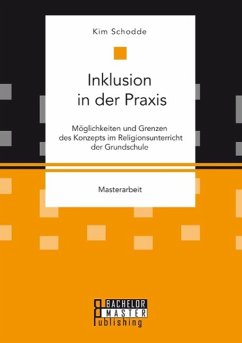 Kim Schodde

Inklusion in der Praxis

Möglichkeiten und Grenzen des Konzepts im Religionsunterricht der Grundschule

Masterarbeit

BACHELOR MASTER Publishing